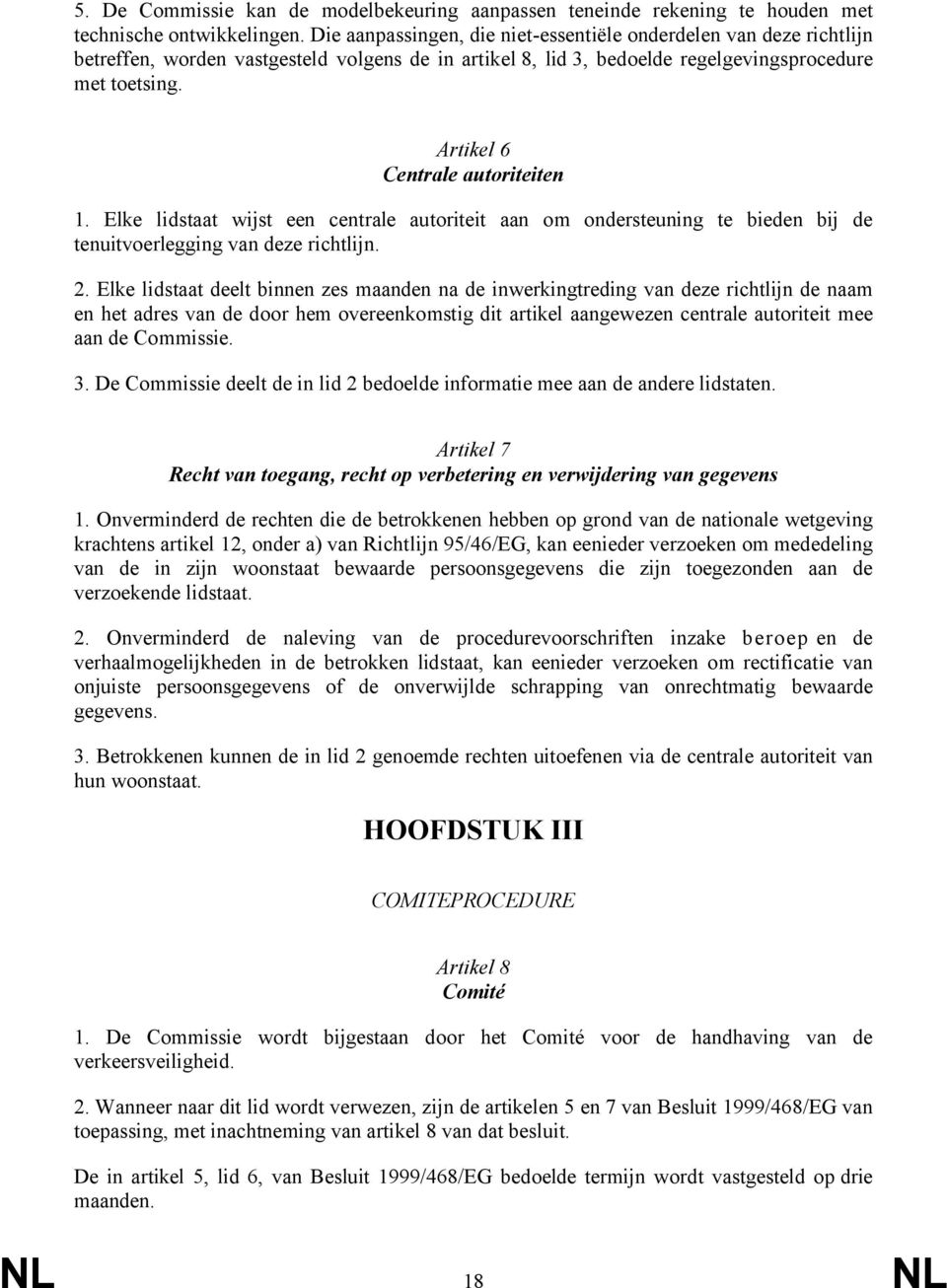 5. De Commissie kan de modelbekeuring aanpassen teneinde rekening te houden met technische ontwikkelingen. Die aanpassingen, die niet-essentiële onderdelen van deze richtlijn betreffen, worden vastgesteld volgens de in artikel 8, lid 3, bedoelde regelgevingsprocedure met toetsing.

Artikel 6
Centrale autoriteiten

1. Elke lidstaat wijst een centrale autoriteit aan om ondersteuning te bieden bij de tenuitvoerlegging van deze richtlijn.

2. Elke lidstaat deelt binnen zes maanden na de inwerkingtreding van deze richtlijn de naam en het adres van de door hem overeenkomstig dit artikel aangewezen centrale autoriteit mee aan de Commissie.

3. De Commissie deelt de in lid 2 bedoelde informatie mee aan de andere lidstaten.

Artikel 7
Recht van toegang, recht op verbetering en verwijdering van gegevens

1. Onverminderd de rechten die de betrokkenen hebben op grond van de nationale wetgeving krachtens artikel 12, onder a) van Richtlijn 95/46/EG, kan eenieder verzoeken om mededeling van de in zijn woonstaat bewaarde persoonsgegevens die zijn toegezonden aan de verzoekende lidstaat.

2. Onverminderd de naleving van de procedurevoorschriften inzake beroep en de verhaalmogelijkheden in de betrokken lidstaat, kan eenieder verzoeken om rectificatie van onjuiste persoonsgegevens of de onverwijlde schrapping van onrechtmatig bewaarde gegevens.

3. Betrokkenen kunnen de in lid 2 genoemde rechten uitoefenen via de centrale autoriteit van hun woonstaat.

HOOFDSTUK III

COMITEPROCEDURE

Artikel 8
Comité

1. De Commissie wordt bijgestaan door het Comité voor de handhaving van de verkeersveiligheid.

2. Wanneer naar dit lid wordt verwezen, zijn de artikelen 5 en 7 van Besluit 1999/468/EG van toepassing, met inachtneming van artikel 8 van dat besluit.

De in artikel 5, lid 6, van Besluit 1999/468/EG bedoelde termijn wordt vastgesteld op drie maanden.

NL 18 NL